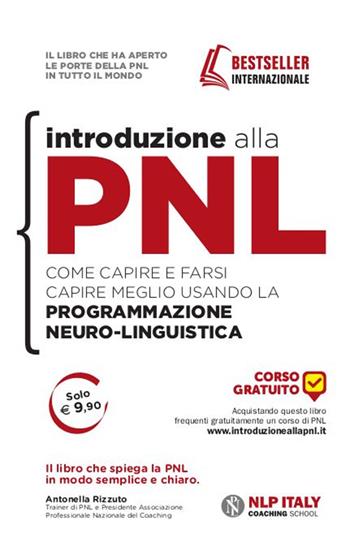 IL LIBRO CHE HA APERTO
LE PORTE DELLA PNL
IN TUTTO IL MONDO

BESTSELLER
INTERNAZIONALE

introduzione alla
PNL

COME CAPIRE E FARSI CAPIRE MEGLIO USANDO LA
PROGRAMMAZIONE NEURO-LINGUISTICA

Solo
€ 9,90

CORSO GRATUITO

Acquistando questo libro frequenti gratuitamente un corso di PNL
www.introduzioneallapnl.it

Il libro che spiega la PNL in modo semplice e chiaro.

Antonella Rizzuto
Trainer di PNL e Presidente Associazione Professionale Nazionale del Coaching

NLP ITALY
COACHING SCHOOL